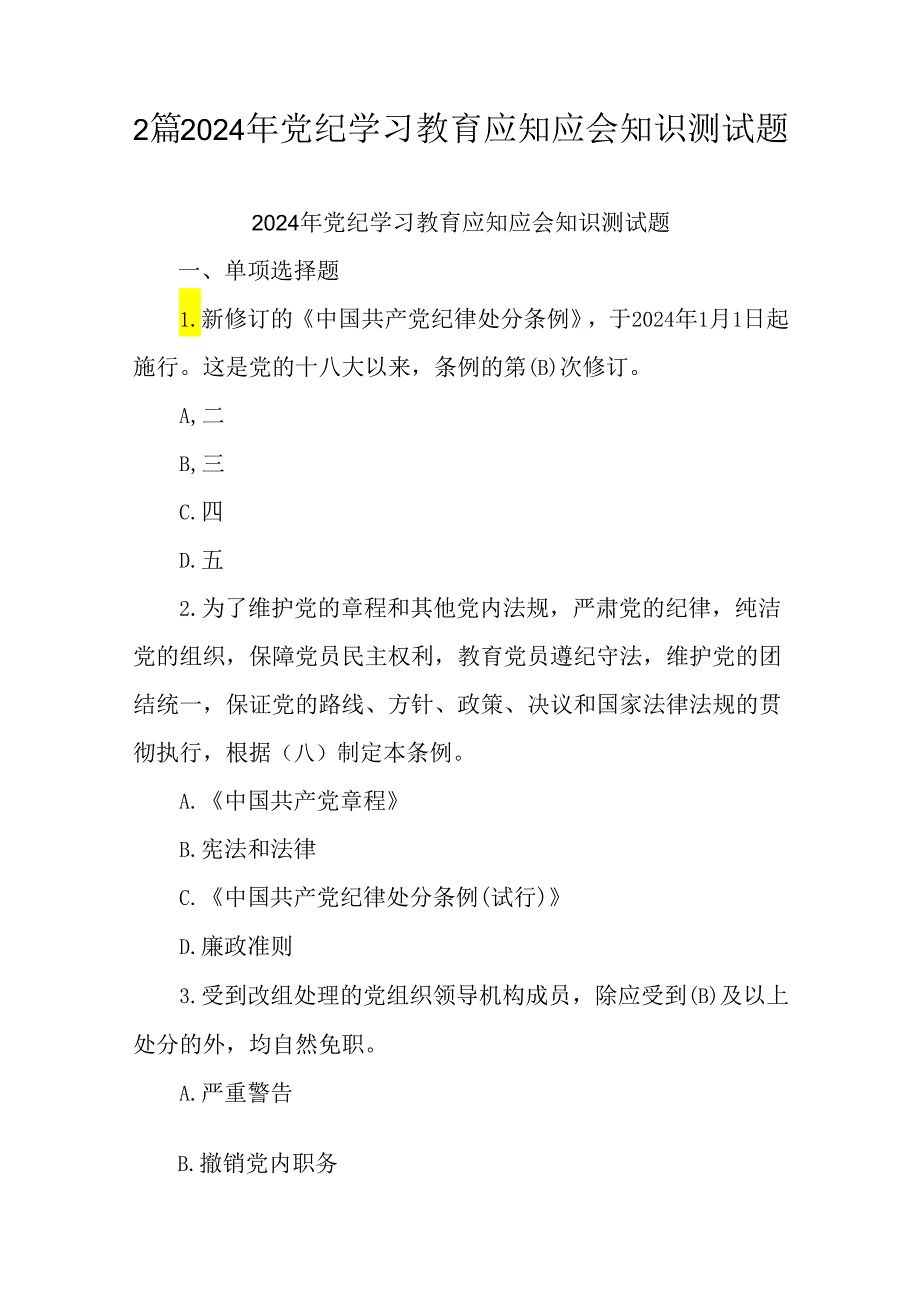 2篇2024年党纪学习教育应知应会知识测试题

2024年党纪学习教育应知应会知识测试题

一、单项选择题

1.新修订的《中国共产党纪律处分条例》，于2024年1月1日起施行。这是党的十八大以来，条例的第(B)次修订。

A,二

B,三

C.四

D.五

2.为了维护党的章程和其他党内法规，严肃党的纪律，纯洁党的组织，保障党员民主权利，教育党员遵纪守法，维护党的团结统一，保证党的路线、方针、政策、决议和国家法律法规的贯彻执行，根据（八）制定本条例。

A.《中国共产党章程》

B.宪法和法律

C.《中国共产党纪律处分条例(试行)》

D.廉政准则

3.受到改组处理的党组织领导机构成员，除应受到(B)及以上处分的外，均自然免职。

A.严重警告

B.撤销党内职务